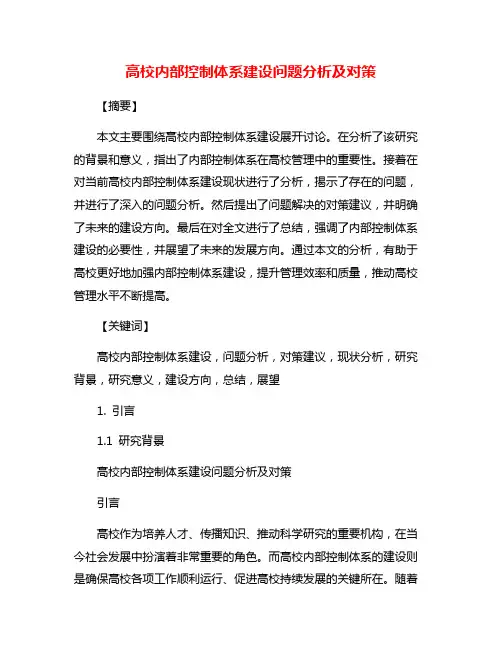 高校内部控制体系建设问题分析及对策

【摘要】

本文主要围绕高校内部控制体系建设展开讨论。在分析了该研究的背景和意义，指出了内部控制体系在高校管理中的重要性。接着在对当前高校内部控制体系建设现状进行了分析，揭示了存在的问题，并进行了深入的问题分析。然后提出了问题解决的对策建议，并明确了未来的建设方向。最后在对全文进行了总结，强调了内部控制体系建设的必要性，并展望了未来的发展方向。通过本文的分析，有助于高校更好地加强内部控制体系建设，提升管理效率和质量，推动高校管理水平不断提高。

【关键词】

高校内部控制体系建设，问题分析，对策建议，现状分析，研究背景，研究意义，建设方向，总结，展望

1. 引言

1.1 研究背景

高校内部控制体系建设问题分析及对策

引言

高校作为培养人才、传播知识、推动科学研究的重要机构，在当今社会发展中扮演着非常重要的角色。而高校内部控制体系的建设则是确保高校各项工作顺利运行、促进高校持续发展的关键所在。随着